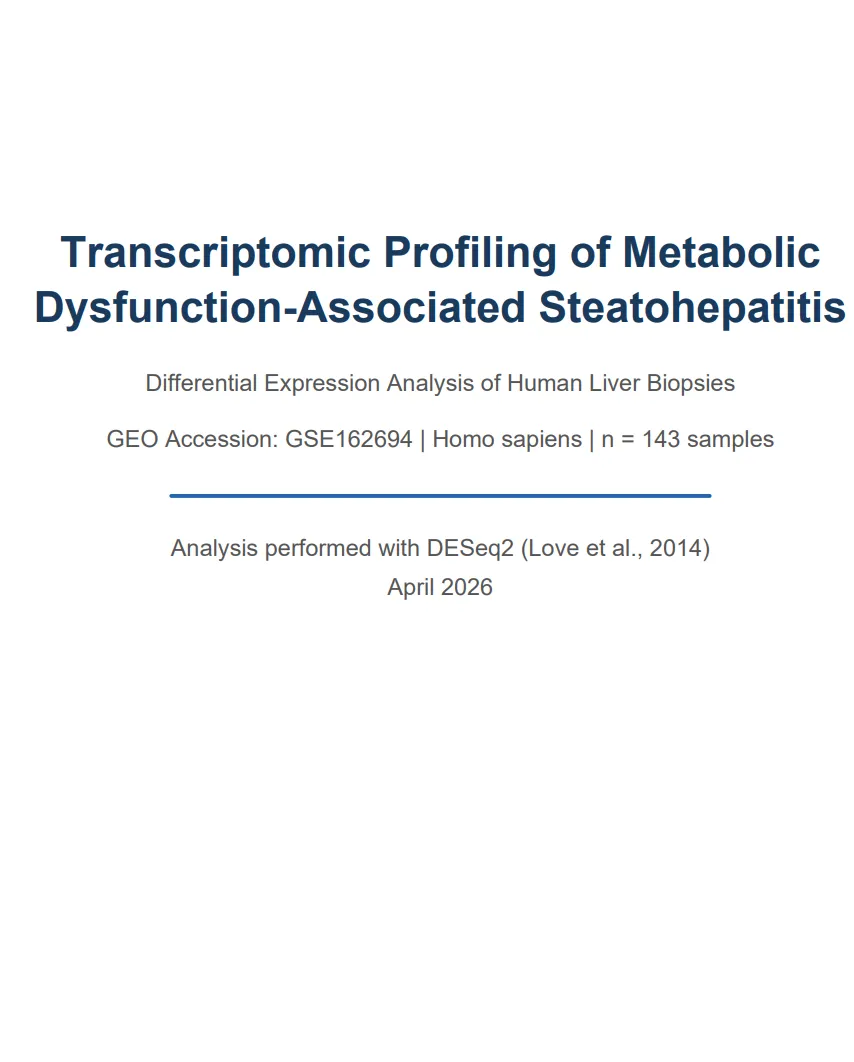 Transcriptomic Profiling of Metabolic Dysfunction-Associated Steatohepatitis

Differential Expression Analysis of Human Liver Biopsies

GEO Accession: GSE162694 | Homo sapiens | n = 143 samples

Analysis performed with DESeq2 (Love et al., 2014)
April 2026